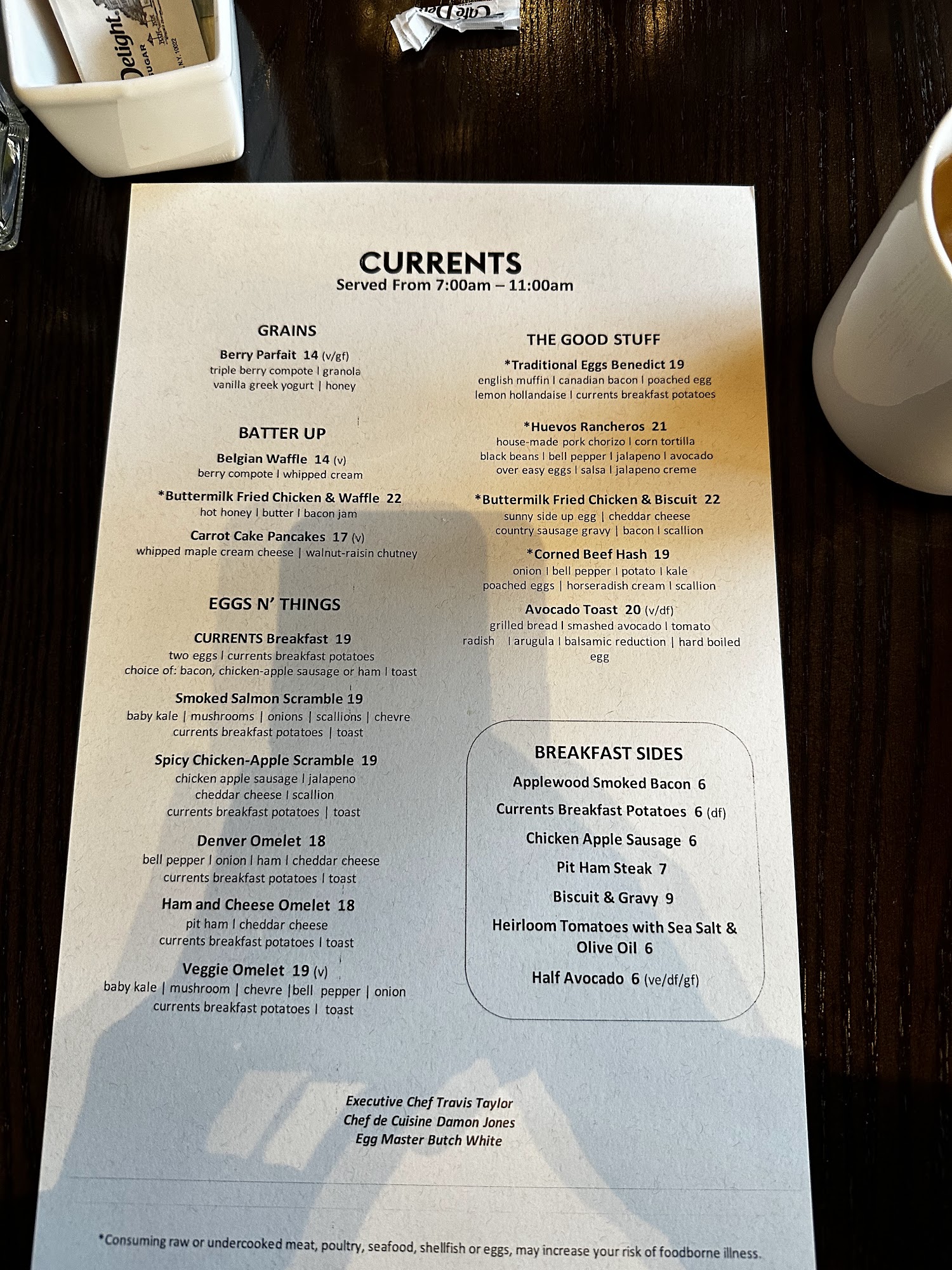 CURRENTS
Served From 7:00am – 11:00am

GRAINS

Berry Parfait 14 (v/gf)
triple berry compote | granola
vanilla greek yogurt | honey

BATTER UP

Belgian Waffle 14 (v)
berry compote | whipped cream

*Buttermilk Fried Chicken & Waffle 22
hot honey | butter | bacon jam

Carrot Cake Pancakes 17 (v)
whipped maple cream cheese | walnut-raisin chutney

EGGS N' THINGS

CURRENTS Breakfast 19
two eggs | currents breakfast potatoes
choice of: bacon, chicken-apple sausage or ham | toast

Smoked Salmon Scramble 19
baby kale | mushrooms | onions | scallions | chevre
currents breakfast potatoes | toast

Spicy Chicken-Apple Scramble 19
chicken apple sausage | jalapeno
cheddar cheese | scallion
currents breakfast potatoes | toast

Denver Omelet 18
bell pepper | onion | ham | cheddar cheese
currents breakfast potatoes | toast

Ham and Cheese Omelet 18
pit ham | cheddar cheese
currents breakfast potatoes | toast

Veggie Omelet 19 (v)
baby kale | mushroom | chevre |bell pepper | onion
currents breakfast potatoes | toast

THE GOOD STUFF

*Traditional Eggs Benedict 19
english muffin | canadian bacon | poached egg
lemon hollandaise | currents breakfast potatoes

*Huevos Rancheros 21
house-made pork chorizo | corn tortilla
black beans | bell pepper | jalapeno | avocado
over easy eggs | salsa | jalapeno creme

*Buttermilk Fried Chicken & Biscuit 22
sunny side up egg | cheddar cheese
country sausage gravy | bacon | scallion

*Corned Beef Hash 19
onion | bell pepper | potato | kale
poached eggs | horseradish cream | scallion

Avocado Toast 20 (v/df)
grilled bread | smashed avocado | tomato
radish | arugula | balsamic reduction | hard boiled egg

BREAKFAST SIDES
Applewood Smoked Bacon 6
Currents Breakfast Potatoes 6 (df)
Chicken Apple Sausage 6
Pit Ham Steak 7
Biscuit & Gravy 9
Heirloom Tomatoes with Sea Salt & Olive Oil 6
Half Avocado 6 (ve/df/gf)

Executive Chef Travis Taylor
Chef de Cuisine Damon Jones
Egg Master Butch White

*Consuming raw or undercooked meat, poultry, seafood, shellfish or eggs, may increase your risk of foodborne illness.